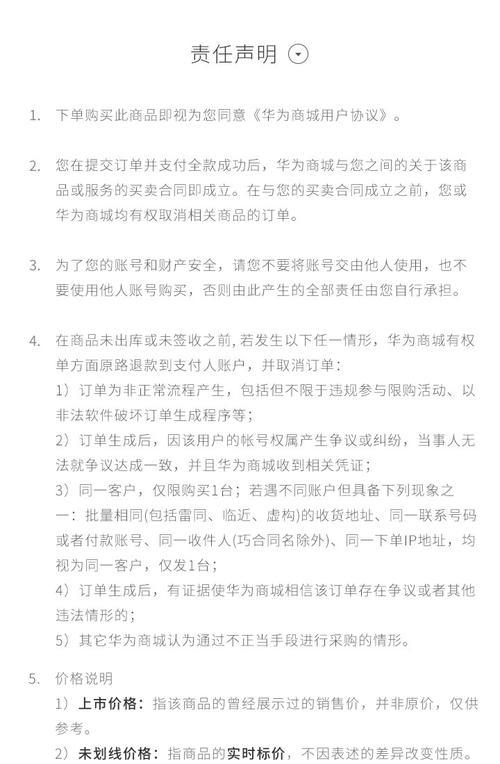 责任声明

1. 下单购买此商品即视为您同意《华为商城用户协议》。

2. 您在提交订单并支付全款成功后，华为商城与您之间的关于该商品或服务的买卖合同即成立。在与您的买卖合同成立之前，您或华为商城均有权取消相关商品的订单。

3. 为了您的账号和财产安全，请您不要将账号交由他人使用，也不要使用他人账号购买，否则由此产生的全部责任由您自行承担。

4. 在商品未出库或未签收之前，若发生以下任一情形，华为商城有权单方面原路退款到支付人账户，并取消订单：
1）订单为非正常流程产生，包括但不限于违规参与限购活动、以非法软件破坏订单生成程序等；
2）订单生成后，因该用户的帐号权属产生争议或纠纷，当事人无法就争议达成一致，并且华为商城收到相关凭证；
3）同一客户，仅限购买1台；若遇不同账户但具备下列现象之一：批量相同(包括雷同、临近、虚构)的收货地址、同一联系号码或者付款账号、同一收件人(巧合同名除外)、同一下单IP地址，均视为同一客户，仅发1台；
4）订单生成后，有证据使华为商城相信该订单存在争议或者其他违法情形的；
5）其它华为商城认为通过不正当手段进行采购的情形。

5. 价格说明
1）上市价格：指该商品的曾经展示过的销售价，并非原价，仅供参考。
2）未划线价格：指商品的实时标价，不因表述的差异改变性质。